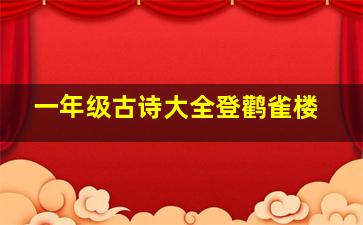 一年级古诗大全登鹳雀楼